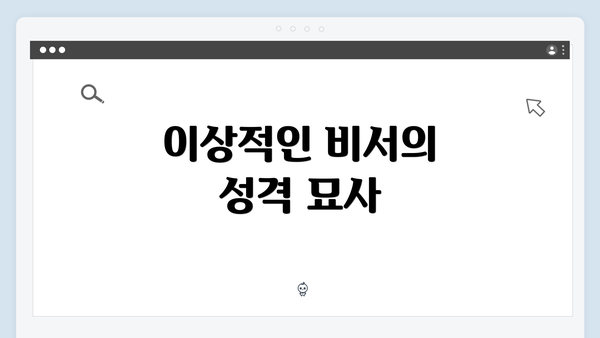 이상적인 비서의 성격 묘사